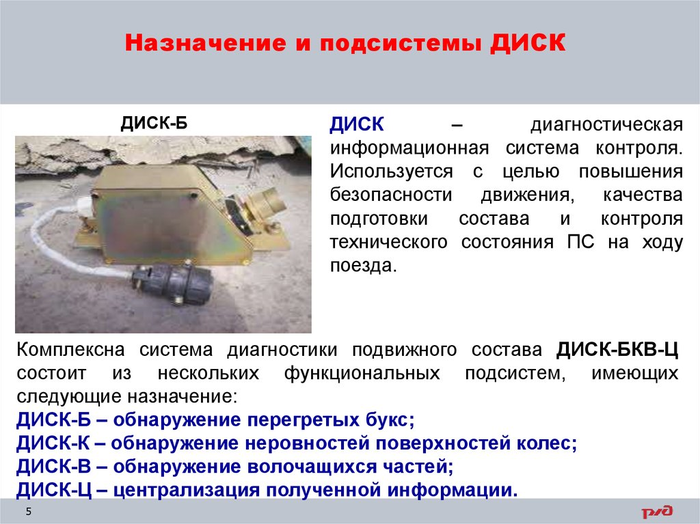 Назначение и подсистемы ДИСК

ДИСК-Б

ДИСК – диагностическая информационная система контроля. Используется с целью повышения безопасности движения, качества подготовки состава и контроля технического состояния ПС на ходу поезда.

Комплексна система диагностики подвижного состава ДИСК-БКВ-Ц состоит из нескольких функциональных подсистем, имеющих следующие назначение:
ДИСК-Б – обнаружение перегретых букс;
ДИСК-К – обнаружение неровностей поверхностей колес;
ДИСК-В – обнаружение волочащихся частей;
ДИСК-Ц – централизация полученной информации.

5

РЖД